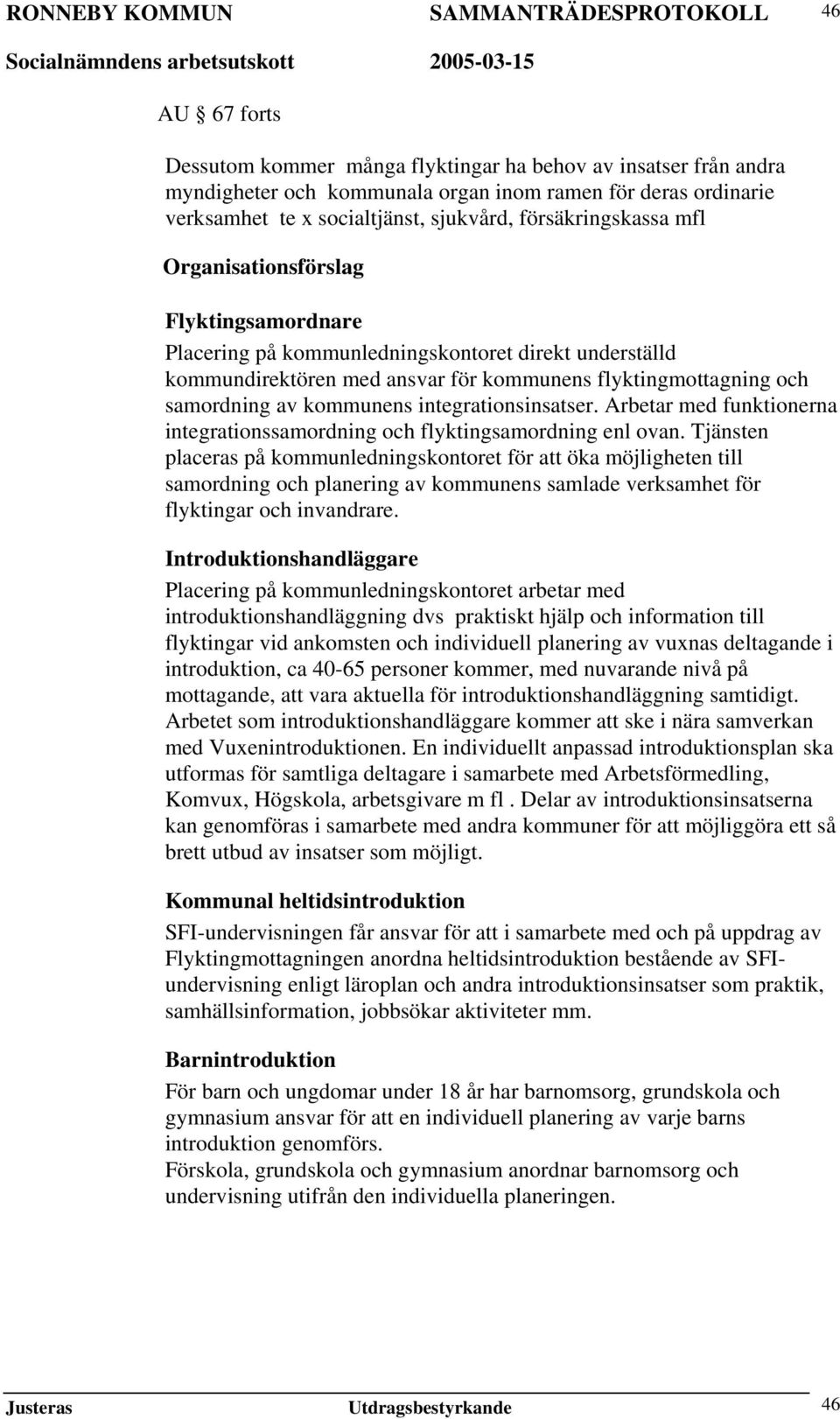 RONNEBY KOMMUN SAMMANTRÄDESPROTOKOLL 46
Socialnämndens arbetsutskott 2005-03-15

AU § 67 forts

Dessutom kommer många flyktingar ha behov av insatser från andra myndigheter och kommunala organ inom ramen för deras ordinarie verksamhet te x socialtjänst, sjukvård, försäkringskassa mfl

Organisationsförslag

Flyktingsamordnare
Placering på kommunledningskontoret direkt underställd kommundirektören med ansvar för kommunens flyktingmottagning och samordning av kommunens integrationsinsatser. Arbetar med funktionerna integrationssamordning och flyktingsamordning enl ovan. Tjänsten placeras på kommunledningskontoret för att öka möjligheten till samordning och planering av kommunens samlade verksamhet för flyktingar och invandrare.

Introduktionshandläggare
Placering på kommunledningskontoret arbetar med introduktionshandläggning dvs praktiskt hjälp och information till flyktingar vid ankomsten och individuell planering av vuxnas deltagande i introduktion, ca 40-65 personer kommer, med nuvarande nivå på mottagande, att vara aktuella för introduktionshandläggning samtidigt. Arbetet som introduktionshandläggare kommer att ske i nära samverkan med Vuxenintroduktionen. En individuellt anpassad introduktionsplan ska utformas för samtliga deltagare i samarbete med Arbetsförmedling, Komvux, Högskola, arbetsgivare m fl . Delar av introduktionsinsatserna kan genomföras i samarbete med andra kommuner för att möjliggöra ett så brett utbud av insatser som möjligt.

Kommunal heltidsintroduktion
SFI-undervisningen får ansvar för att i samarbete med och på uppdrag av Flyktingmottagningen anordna heltidsintroduktion bestående av SFI-undervisning enligt läroplan och andra introduktionsinsatser som praktik, samhällsinformation, jobbsökar aktiviteter mm.

Barnintroduktion
För barn och ungdomar under 18 år har barnomsorg, grundskola och gymnasium ansvar för att en individuell planering av varje barns introduktion genomförs.
Förskola, grundskola och gymnasium anordnar barnomsorg och undervisning utifrån den individuella planeringen.

Justeras Utdragsbestyrkande 46